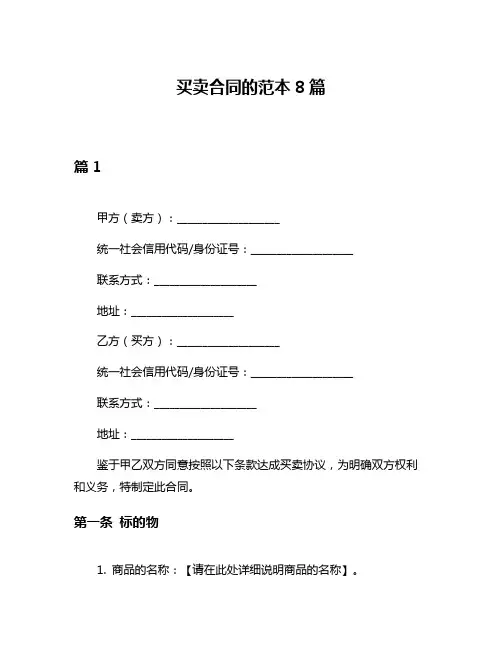 买卖合同的范本 8 篇

篇 1

甲方（卖方）：____________________

统一社会信用代码/身份证号：____________________

联系方式：____________________

地址：____________________

乙方（买方）：____________________

统一社会信用代码/身份证号：____________________

联系方式：____________________

地址：____________________

鉴于甲乙双方同意按照以下条款达成买卖协议，为明确双方权利和义务，特制定此合同。

第一条 标的物

1. 商品的名称：【请在此处详细说明商品的名称】。